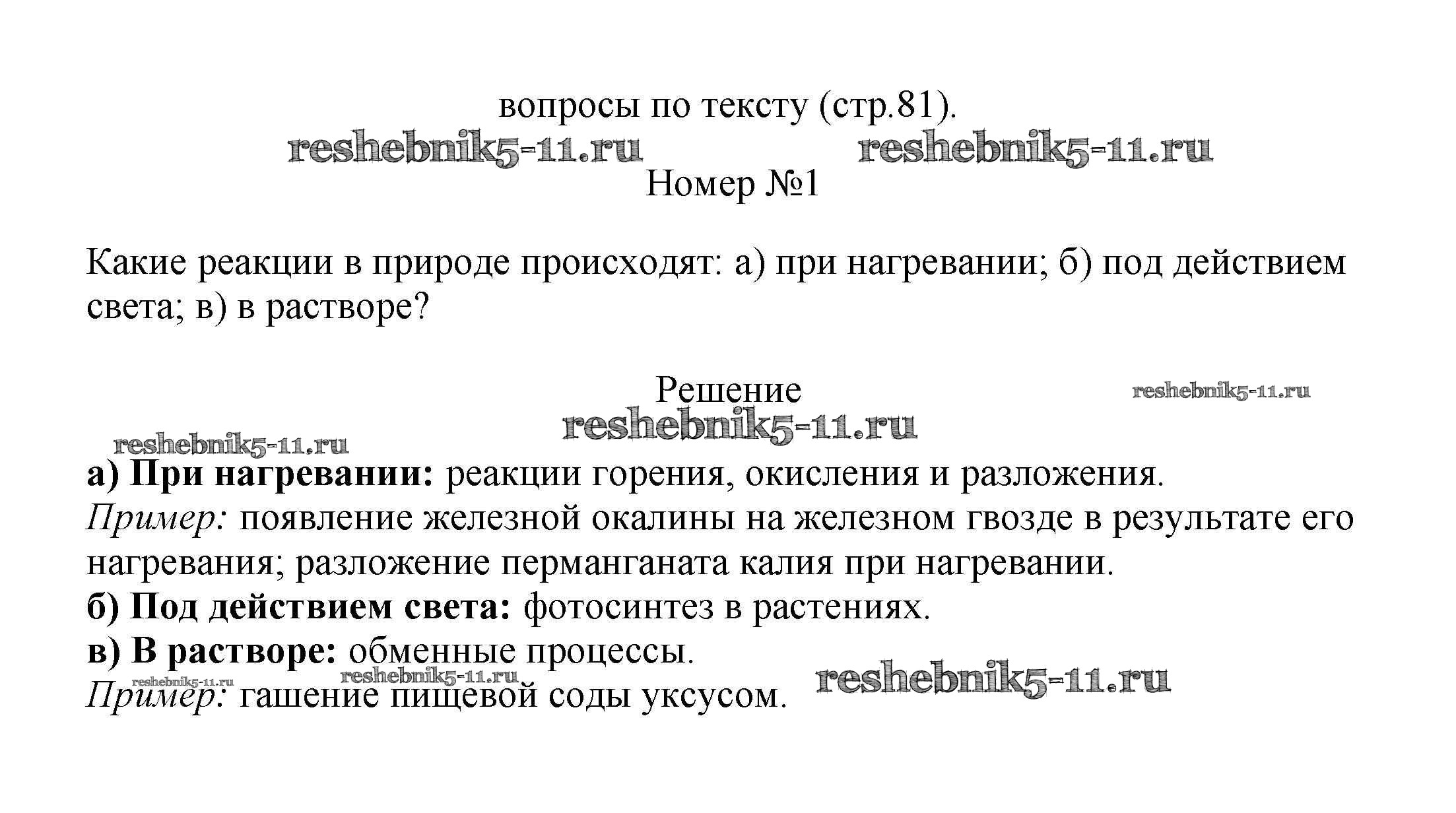 вопросы по тексту (стр.81).

reshebnik5-11.ru reshebnik5-11.ru

Номер №1

Какие реакции в природе происходят: а) при нагревании; б) под действием света; в) в растворе?

Решение

reshebnik5-11.ru

reshebnik5-11.ru

reshebnik5-11.ru

а) При нагревании: реакции горения, окисления и разложения.
Пример: появление железной окалины на железном гвозде в результате его нагревания; разложение перманганата калия при нагревании.
б) Под действием света: фотосинтез в растениях.
в) В растворе: обменные процессы.
reshebnik5-11.ru reshebnik5-11.ru reshebnik5-11.ru
Пример: гашение пищевой соды уксусом.